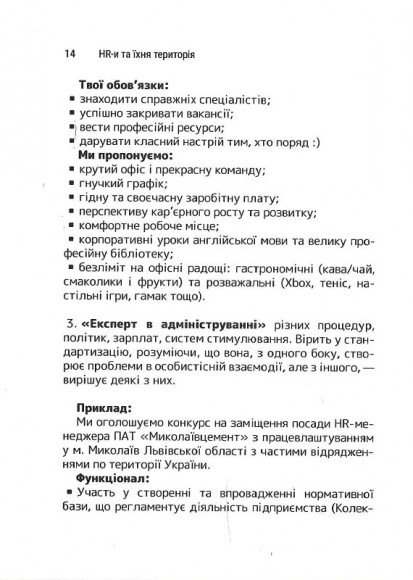 14 HR-и та їхня територія

**Твої обов'язки:**
▪ знаходити справжніх спеціалістів;
▪ успішно закривати вакансії;
▪ вести професійні ресурси;
▪ дарувати класний настрій тим, хто поряд :)
**Ми пропонуємо:**
▪ крутий офіс і прекрасну команду;
▪ гнучкий графік;
▪ гідну та своєчасну заробітну плату;
▪ перспективу кар'єрного росту та розвитку;
▪ комфортне робоче місце;
▪ корпоративні уроки англійської мови та велику професійну бібліотеку;
▪ безліміт на офісні радощі: гастрономічні (кава/чай, смаколики і фрукти) та розважальні (Xbox, теніс, настільні ігри, гамак тощо).

3. **«Експерт в адмініструванні»** різних процедур, політик, зарплат, систем стимулювання. Вірить у стандартизацію, розуміючи, що вона, з одного боку, створює проблеми в особистісній взаємодії, але з іншого, — вирішує деякі з них.

**Приклад:**
Ми оголошуємо конкурс на заміщення посади HR-менеджера ПАТ «Миколаївцемент» з працевлаштуванням у м. Миколаїв Львівської області з частими відрядженнями по території України.
**Функціонал:**
▪ Участь у створенні та впровадженні нормативної бази, що регламентує діяльність підприємства (Колек-